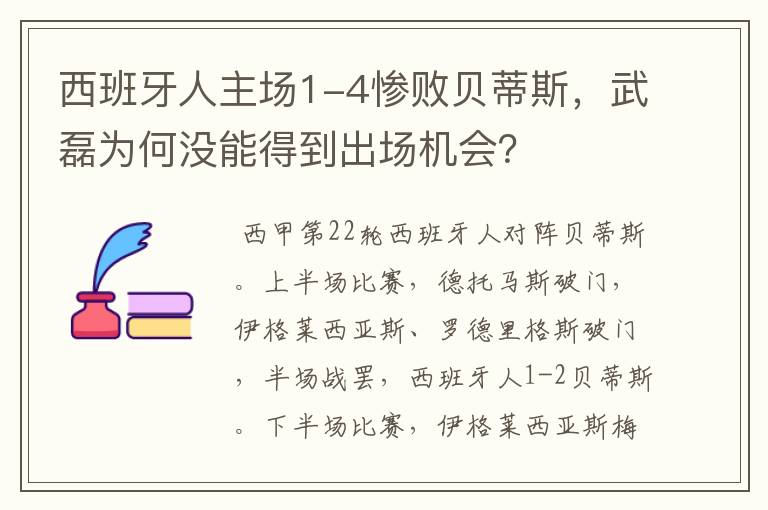 西班牙人主场1-4惨败贝蒂斯，武磊为何没能得到出场机会？

西甲第22轮西班牙人对阵贝蒂斯。上半场比赛，德托马斯破门，伊格莱西亚斯、罗德里格斯破门，半场战罢，西班牙人1-2贝蒂斯。下半场比赛，伊格莱西亚斯梅